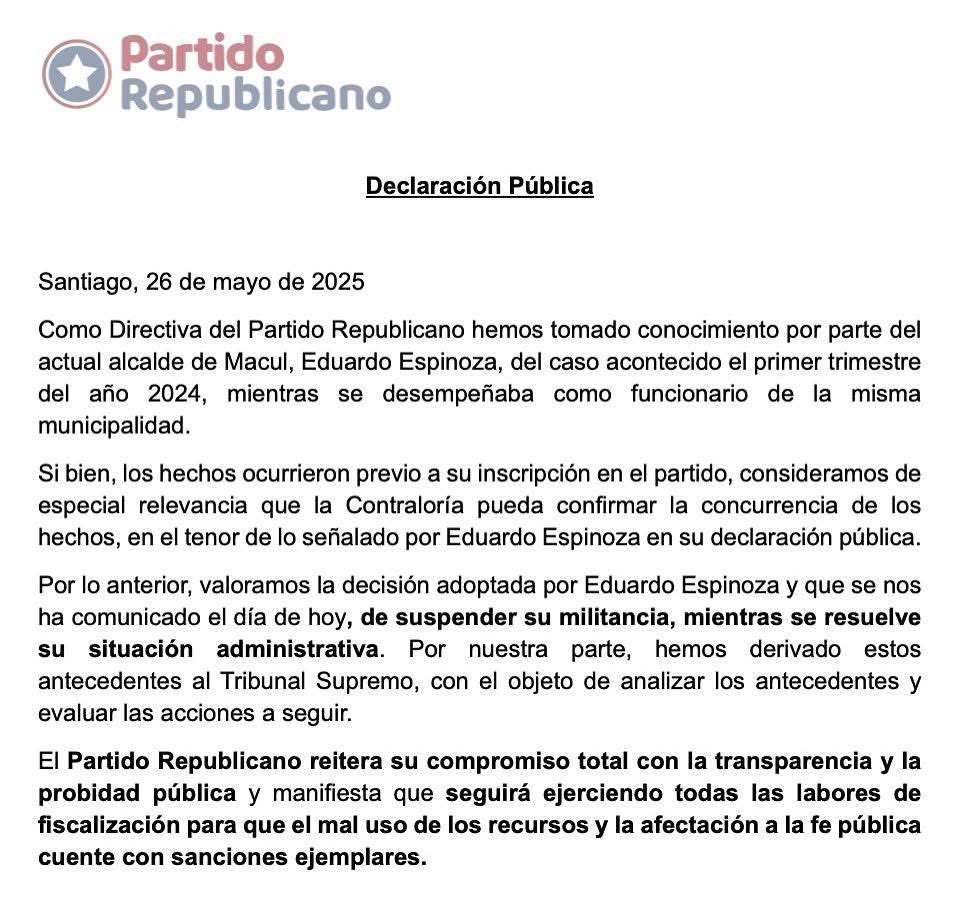 Partido Republicano

Declaración Pública

Santiago, 26 de mayo de 2025

Como Directiva del Partido Republicano hemos tomado conocimiento por parte del actual alcalde de Macul, Eduardo Espinoza, del caso acontecido el primer trimestre del año 2024, mientras se desempeñaba como funcionario de la misma municipalidad.

Si bien, los hechos ocurrieron previo a su inscripción en el partido, consideramos de especial relevancia que la Contraloría pueda confirmar la concurrencia de los hechos, en el tenor de lo señalado por Eduardo Espinoza en su declaración pública.

Por lo anterior, valoramos la decisión adoptada por Eduardo Espinoza y que se nos ha comunicado el día de hoy, de suspender su militancia, mientras se resuelve su situación administrativa. Por nuestra parte, hemos derivado estos antecedentes al Tribunal Supremo, con el objeto de analizar los antecedentes y evaluar las acciones a seguir.

El Partido Republicano reitera su compromiso total con la transparencia y la probidad pública y manifiesta que seguirá ejerciendo todas las labores de fiscalización para que el mal uso de los recursos y la afectación a la fe pública cuente con sanciones ejemplares.